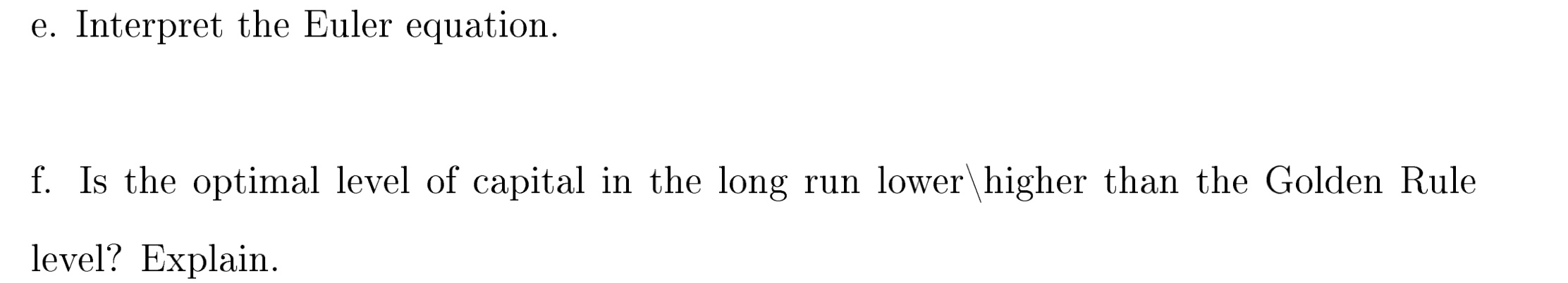 e. Interpret the Euler equation.

f. Is the optimal level of capital in the long run lower\higher than the Golden Rule level? Explain.